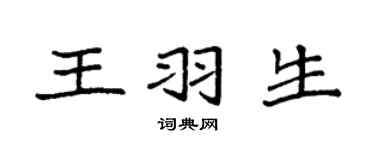 王羽生

词典网